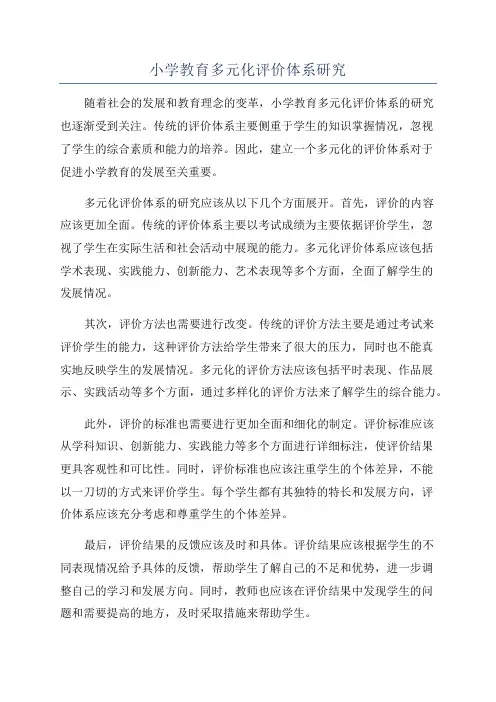 小学教育多元化评价体系研究

随着社会的发展和教育理念的变革，小学教育多元化评价体系的研究也逐渐受到关注。传统的评价体系主要侧重于学生的知识掌握情况，忽视了学生的综合素质和能力的培养。因此，建立一个多元化的评价体系对于促进小学教育的发展至关重要。

多元化评价体系的研究应该从以下几个方面展开。首先，评价的内容应该更加全面。传统的评价体系主要以考试成绩为主要依据评价学生，忽视了学生在实际生活和社会活动中展现的能力。多元化评价体系应该包括学术表现、实践能力、创新能力、艺术表现等多个方面，全面了解学生的发展情况。

其次，评价方法也需要进行改变。传统的评价方法主要是通过考试来评价学生的能力，这种评价方法给学生带来了很大的压力，同时也不能真实地反映学生的发展情况。多元化的评价方法应该包括平时表现、作品展示、实践活动等多个方面，通过多样化的评价方法来了解学生的综合能力。

此外，评价的标准也需要进行更加全面和细化的制定。评价标准应该从学科知识、创新能力、实践能力等多个方面进行详细标注，使评价结果更具客观性和可比性。同时，评价标准也应该注重学生的个体差异，不能以一刀切的方式来评价学生。每个学生都有其独特的特长和发展方向，评价体系应该充分考虑和尊重学生的个体差异。

最后，评价结果的反馈应该及时和具体。评价结果应该根据学生的不同表现情况给予具体的反馈，帮助学生了解自己的不足和优势，进一步调整自己的学习和发展方向。同时，教师也应该在评价结果中发现学生的问题和需要提高的地方，及时采取措施来帮助学生。